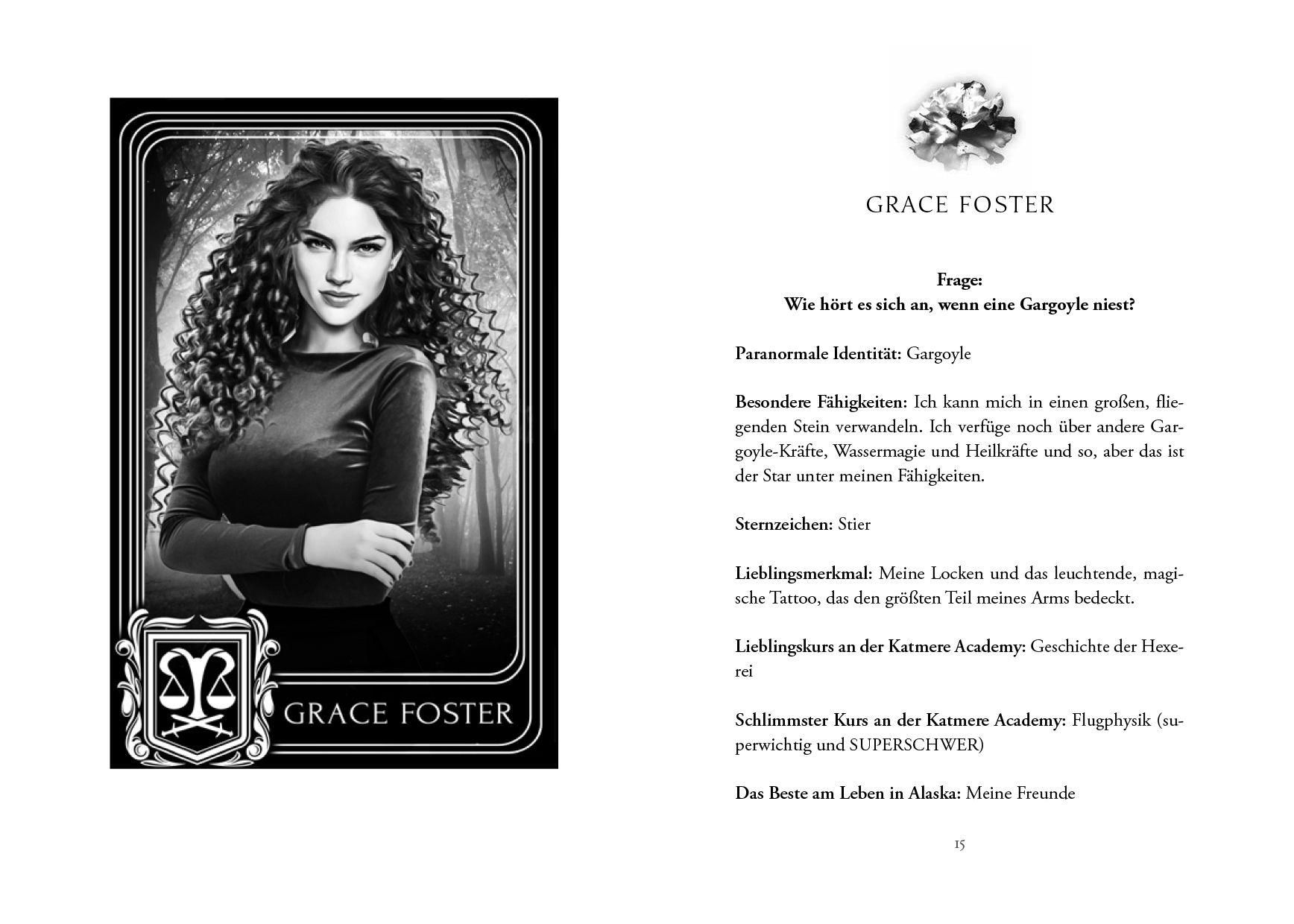 GRACE FOSTER

GRACE FOSTER

Frage:
Wie hört es sich an, wenn eine Gargoyle niest?

Paranormale Identität: Gargoyle

Besondere Fähigkeiten: Ich kann mich in einen großen, fliegenden Stein verwandeln. Ich verfüge noch über andere Gargoyle-Kräfte, Wassermagie und Heilkräfte und so, aber das ist der Star unter meinen Fähigkeiten.

Sternzeichen: Stier

Lieblingsmerkmal: Meine Locken und das leuchtende, magische Tattoo, das den größten Teil meines Arms bedeckt.

Lieblingskurs an der Katmere Academy: Geschichte der Hexerei

Schlimmster Kurs an der Katmere Academy: Flugphysik (superwichtig und SUPERSCHWER)

Das Beste am Leben in Alaska: Meine Freunde

15